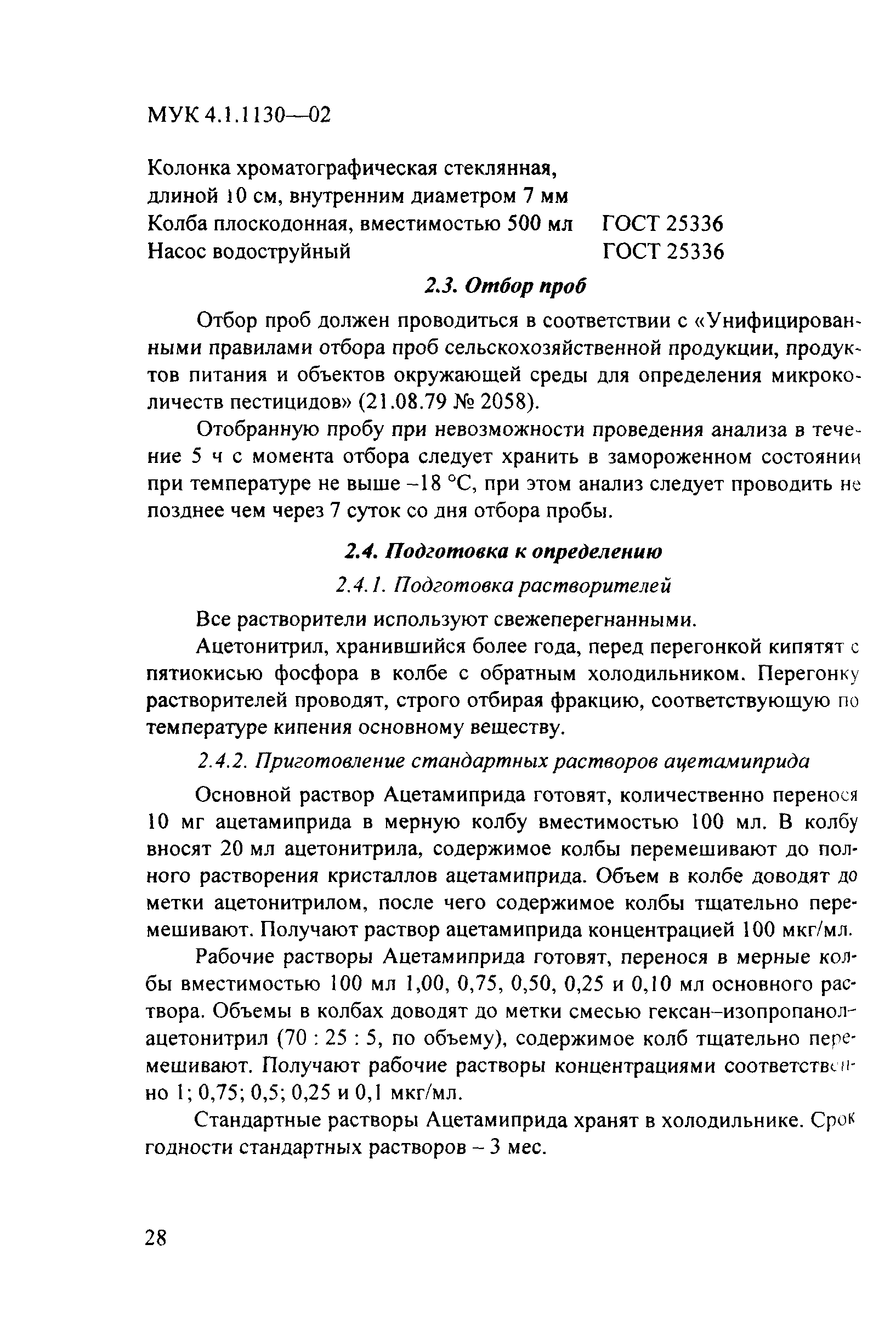 МУК 4.1.1130—02

Колонка хроматографическая стеклянная, длиной 10 см, внутренним диаметром 7 мм
Колба плоскодонная, вместимостью 500 мл ГОСТ 25336
Насос водоструйный ГОСТ 25336

2.3. Отбор проб

Отбор проб должен проводиться в соответствии с «Унифицированными правилами отбора проб сельскохозяйственной продукции, продуктов питания и объектов окружающей среды для определения микроколичеств пестицидов» (21.08.79 № 2058).

Отобранную пробу при невозможности проведения анализа в течение 5 ч с момента отбора следует хранить в замороженном состоянии при температуре не выше –18 °С, при этом анализ следует проводить не позднее чем через 7 суток со дня отбора пробы.

2.4. Подготовка к определению

2.4.1. Подготовка растворителей

Все растворители используют свежеперегнанными.

Ацетонитрил, хранившийся более года, перед перегонкой кипятят с пятиокисью фосфора в колбе с обратным холодильником. Перегонку растворителей проводят, строго отбирая фракцию, соответствующую по температуре кипения основному веществу.

2.4.2. Приготовление стандартных растворов ацетамиприда

Основной раствор Ацетамиприда готовят, количественно перенося 10 мг ацетамиприда в мерную колбу вместимостью 100 мл. В колбу вносят 20 мл ацетонитрила, содержимое колбы перемешивают до полного растворения кристаллов ацетамиприда. Объем в колбе доводят до метки ацетонитрилом, после чего содержимое колбы тщательно перемешивают. Получают раствор ацетамиприда концентрацией 100 мкг/мл.

Рабочие растворы Ацетамиприда готовят, перенося в мерные колбы вместимостью 100 мл 1,00, 0,75, 0,50, 0,25 и 0,10 мл основного раствора. Объемы в колбах доводят до метки смесью гексан–изопропанол-ацетонитрил (70 : 25 : 5, по объему), содержимое колб тщательно перемешивают. Получают рабочие растворы концентрациями соответственно 1; 0,75; 0,5; 0,25 и 0,1 мкг/мл.

Стандартные растворы Ацетамиприда хранят в холодильнике. Срок годности стандартных растворов – 3 мес.

28